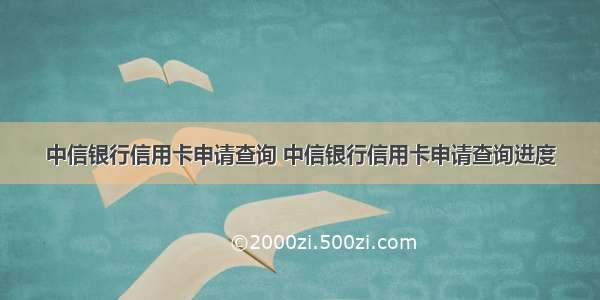 中信银行信用卡申请查询 中信银行信用卡申请查询进度

©2000zi.500zi.com